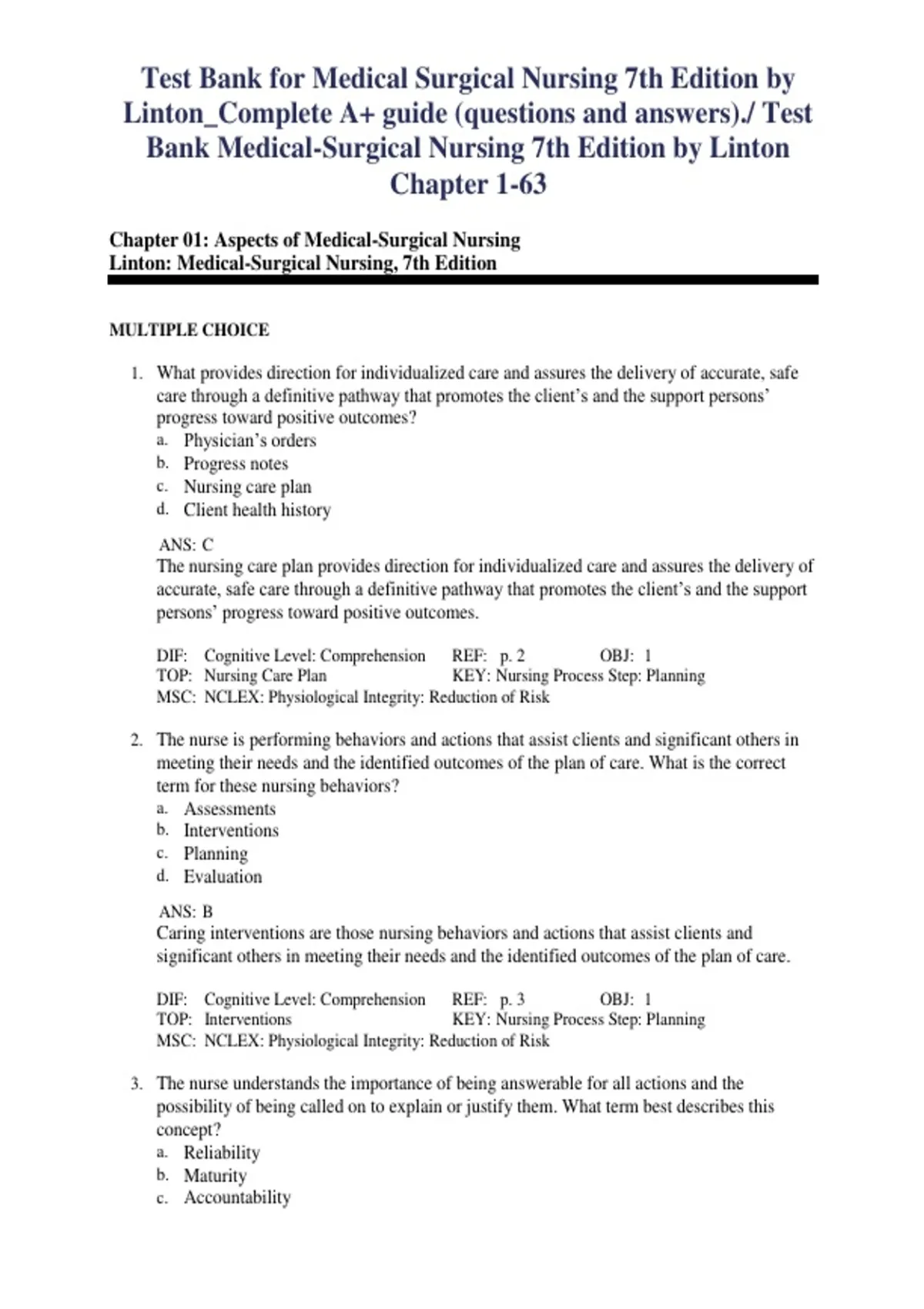 Test Bank for Medical Surgical Nursing 7th Edition by Linton_Complete A+ guide (questions and answers)./ Test Bank Medical-Surgical Nursing 7th Edition by Linton Chapter 1-63

Chapter 01: Aspects of Medical-Surgical Nursing
Linton: Medical-Surgical Nursing, 7th Edition

MULTIPLE CHOICE

1. What provides direction for individualized care and assures the delivery of accurate, safe care through a definitive pathway that promotes the client's and the support persons' progress toward positive outcomes?
a. Physician's orders
b. Progress notes
c. Nursing care plan
d. Client health history

ANS: C
The nursing care plan provides direction for individualized care and assures the delivery of accurate, safe care through a definitive pathway that promotes the client's and the support persons' progress toward positive outcomes.

DIF: Cognitive Level: Comprehension REF: p. 2 OBJ: 1
TOP: Nursing Care Plan KEY: Nursing Process Step: Planning
MSC: NCLEX: Physiological Integrity: Reduction of Risk

2. The nurse is performing behaviors and actions that assist clients and significant others in meeting their needs and the identified outcomes of the plan of care. What is the correct term for these nursing behaviors?
a. Assessments
b. Interventions
c. Planning
d. Evaluation

ANS: B
Caring interventions are those nursing behaviors and actions that assist clients and significant others in meeting their needs and the identified outcomes of the plan of care.

DIF: Cognitive Level: Comprehension REF: p. 3 OBJ: 1
TOP: Interventions KEY: Nursing Process Step: Planning
MSC: NCLEX: Physiological Integrity: Reduction of Risk

3. The nurse understands the importance of being answerable for all actions and the possibility of being called on to explain or justify them. What term best describes this concept?
a. Reliability
b. Maturity
c. Accountability